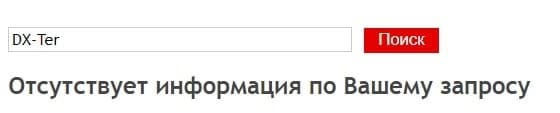 DX-Ter

Поиск

Отсутствует информация по Вашему запросу